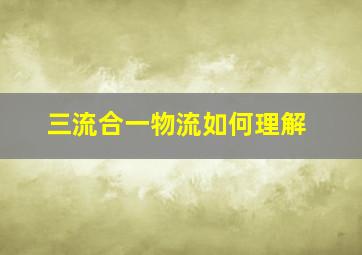 三流合一物流如何理解